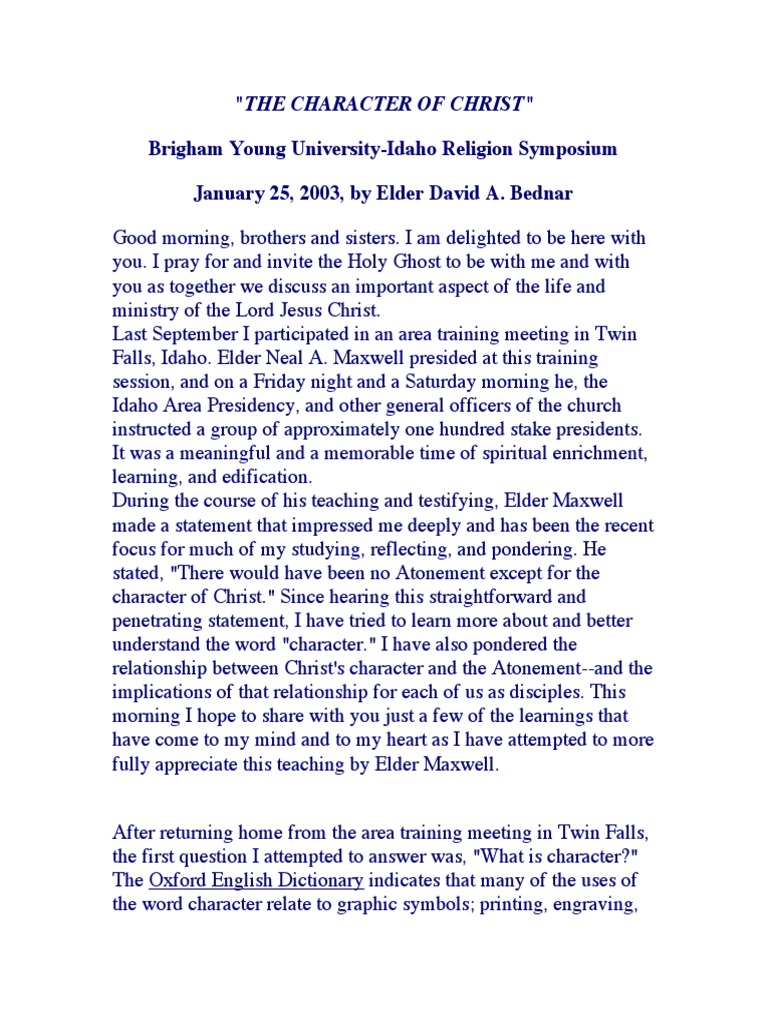 "THE CHARACTER OF CHRIST"

Brigham Young University-Idaho Religion Symposium

January 25, 2003, by Elder David A. Bednar

Good morning, brothers and sisters. I am delighted to be here with you. I pray for and invite the Holy Ghost to be with me and with you as together we discuss an important aspect of the life and ministry of the Lord Jesus Christ.
Last September I participated in an area training meeting in Twin Falls, Idaho. Elder Neal A. Maxwell presided at this training session, and on a Friday night and a Saturday morning he, the Idaho Area Presidency, and other general officers of the church instructed a group of approximately one hundred stake presidents. It was a meaningful and a memorable time of spiritual enrichment, learning, and edification.
During the course of his teaching and testifying, Elder Maxwell made a statement that impressed me deeply and has been the recent focus for much of my studying, reflecting, and pondering. He stated, "There would have been no Atonement except for the character of Christ." Since hearing this straightforward and penetrating statement, I have tried to learn more about and better understand the word "character." I have also pondered the relationship between Christ's character and the Atonement--and the implications of that relationship for each of us as disciples. This morning I hope to share with you just a few of the learnings that have come to my mind and to my heart as I have attempted to more fully appreciate this teaching by Elder Maxwell.

After returning home from the area training meeting in Twin Falls, the first question I attempted to answer was, "What is character?" The Oxford English Dictionary indicates that many of the uses of the word character relate to graphic symbols; printing, engraving,